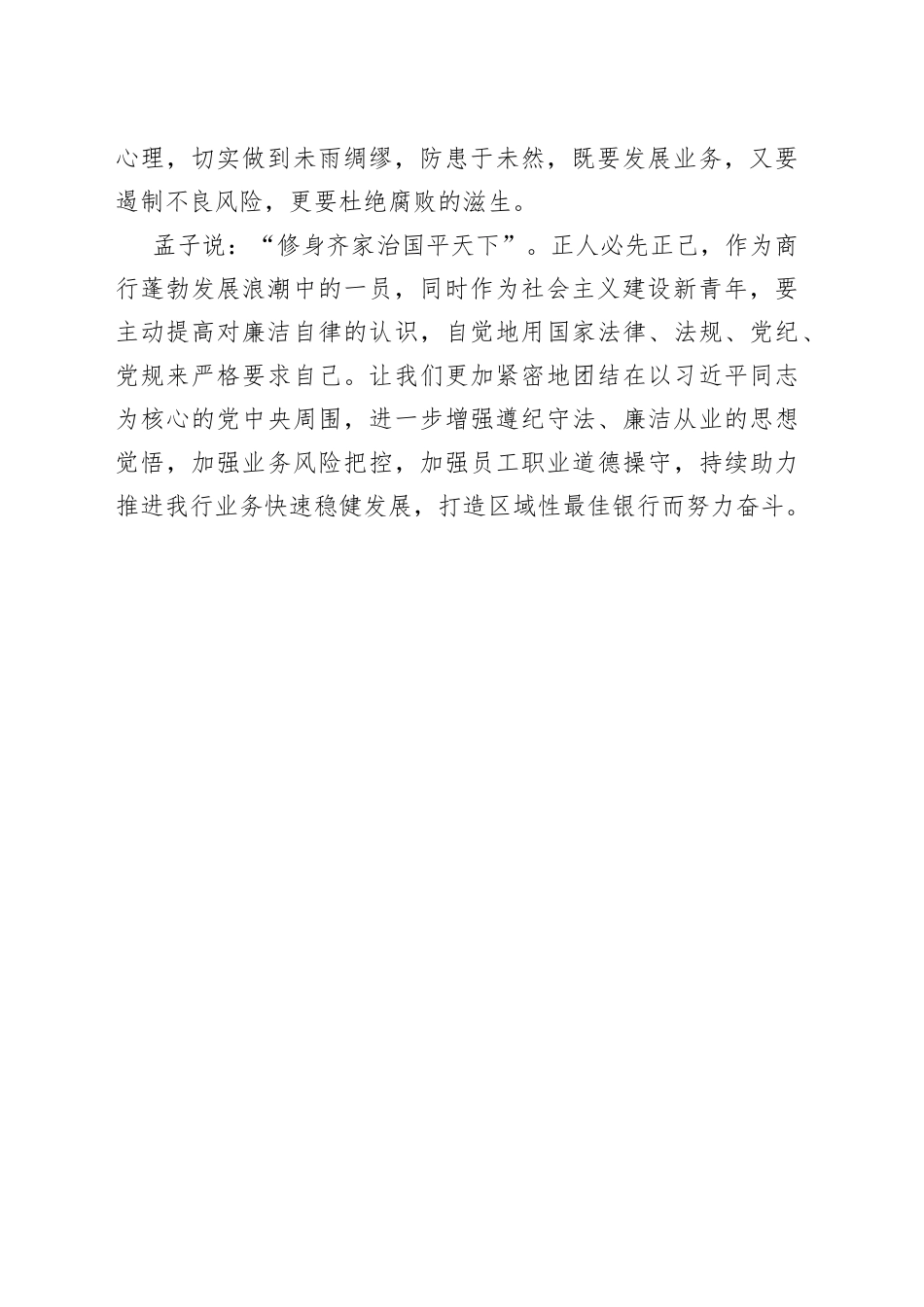 心理，切实做到未雨绸缪，防患于未然，既要发展业务，又要遏制不良风险，更要杜绝腐败的滋生。

孟子说：“修身齐家治国平天下”。正人必先正己，作为商行蓬勃发展浪潮中的一员，同时作为社会主义建设新青年，要主动提高对廉洁自律的认识，自觉地用国家法律、法规、党纪、党规来严格要求自己。让我们更加紧密地团结在以习近平同志为核心的党中央周围，进一步增强遵纪守法、廉洁从业的思想觉悟，加强业务风险把控，加强员工职业道德操守，持续助力推进我行业务快速稳健发展，打造区域性最佳银行而努力奋斗。